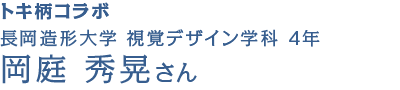 トキ柄コラボ

長岡造形大学 視覚デザイン学科 4年

岡庭 秀晃さん